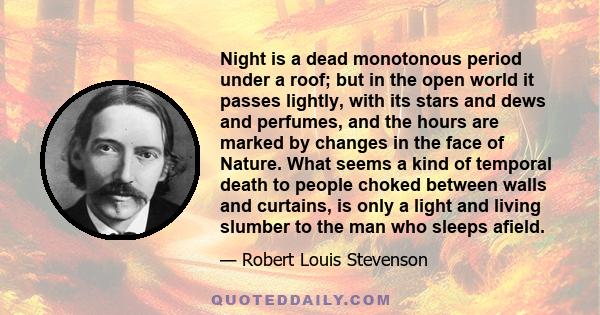 Night is a dead monotonous period under a roof; but in the open world it passes lightly, with its stars and dews and perfumes, and the hours are marked by changes in the face of Nature. What seems a kind of temporal death to people choked between walls and curtains, is only a light and living slumber to the man who sleeps afield.

— Robert Louis Stevenson

QUOTEDDAILY.COM